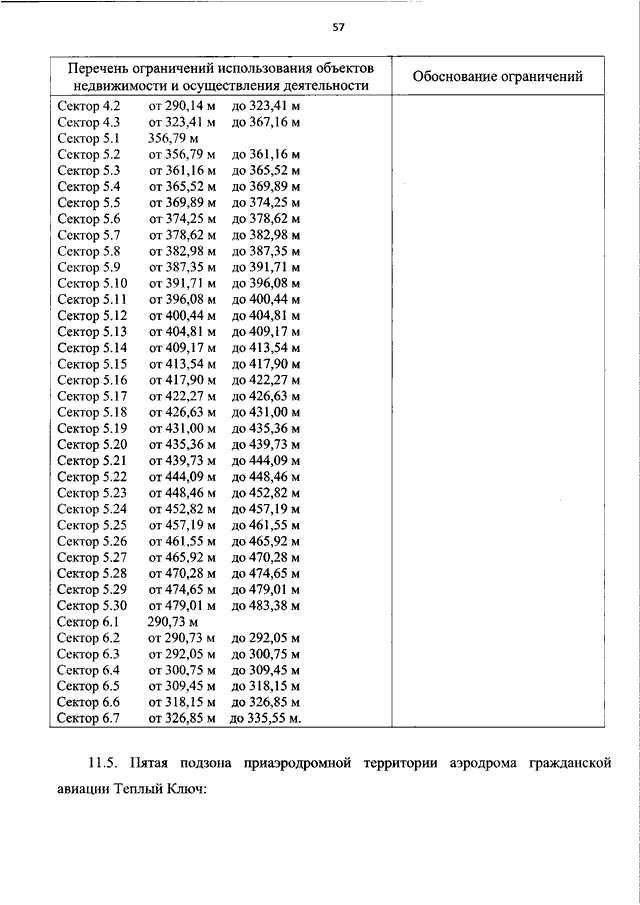 57

| Перечень ограничений использования объектов недвижимости и осуществления деятельности | Обоснование ограничений |
|---|---|
| Сектор 4.2 от 290,14 м до 323,41 м<br>Сектор 4.3 от 323,41 м до 367,16 м<br>Сектор 5.1 356,79 м<br>Сектор 5.2 от 356,79 м до 361,16 м<br>Сектор 5.3 от 361,16 м до 365,52 м<br>Сектор 5.4 от 365,52 м до 369,89 м<br>Сектор 5.5 от 369,89 м до 374,25 м<br>Сектор 5.6 от 374,25 м до 378,62 м<br>Сектор 5.7 от 378,62 м до 382,98 м<br>Сектор 5.8 от 382,98 м до 387,35 м<br>Сектор 5.9 от 387,35 м до 391,71 м<br>Сектор 5.10 от 391,71 м до 396,08 м<br>Сектор 5.11 от 396,08 м до 400,44 м<br>Сектор 5.12 от 400,44 м до 404,81 м<br>Сектор 5.13 от 404,81 м до 409,17 м<br>Сектор 5.14 от 409,17 м до 413,54 м<br>Сектор 5.15 от 413,54 м до 417,90 м<br>Сектор 5.16 от 417,90 м до 422,27 м<br>Сектор 5.17 от 422,27 м до 426,63 м<br>Сектор 5.18 от 426,63 м до 431,00 м<br>Сектор 5.19 от 431,00 м до 435,36 м<br>Сектор 5.20 от 435,36 м до 439,73 м<br>Сектор 5.21 от 439,73 м до 444,09 м<br>Сектор 5.22 от 444,09 м до 448,46 м<br>Сектор 5.23 от 448,46 м до 452,82 м<br>Сектор 5.24 от 452,82 м до 457,19 м<br>Сектор 5.25 от 457,19 м до 461,55 м<br>Сектор 5.26 от 461,55 м до 465,92 м<br>Сектор 5.27 от 465,92 м до 470,28 м<br>Сектор 5.28 от 470,28 м до 474,65 м<br>Сектор 5.29 от 474,65 м до 479,01 м<br>Сектор 5.30 от 479,01 м до 483,38 м<br>Сектор 6.1 290,73 м<br>Сектор 6.2 от 290,73 м до 292,05 м<br>Сектор 6.3 от 292,05 м до 300,75 м<br>Сектор 6.4 от 300,75 м до 309,45 м<br>Сектор 6.5 от 309,45 м до 318,15 м<br>Сектор 6.6 от 318,15 м до 326,85 м<br>Сектор 6.7 от 326,85 м до 335,55 м. | |

11.5. Пятая подзона приаэродромной территории аэродрома гражданской авиации Теплый Ключ: